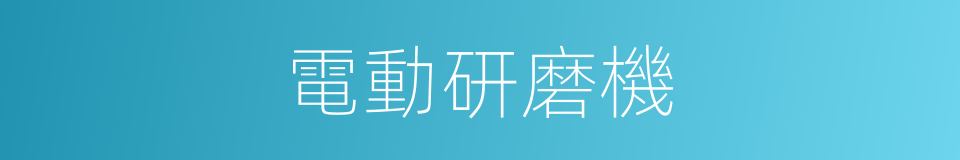 電動研磨機